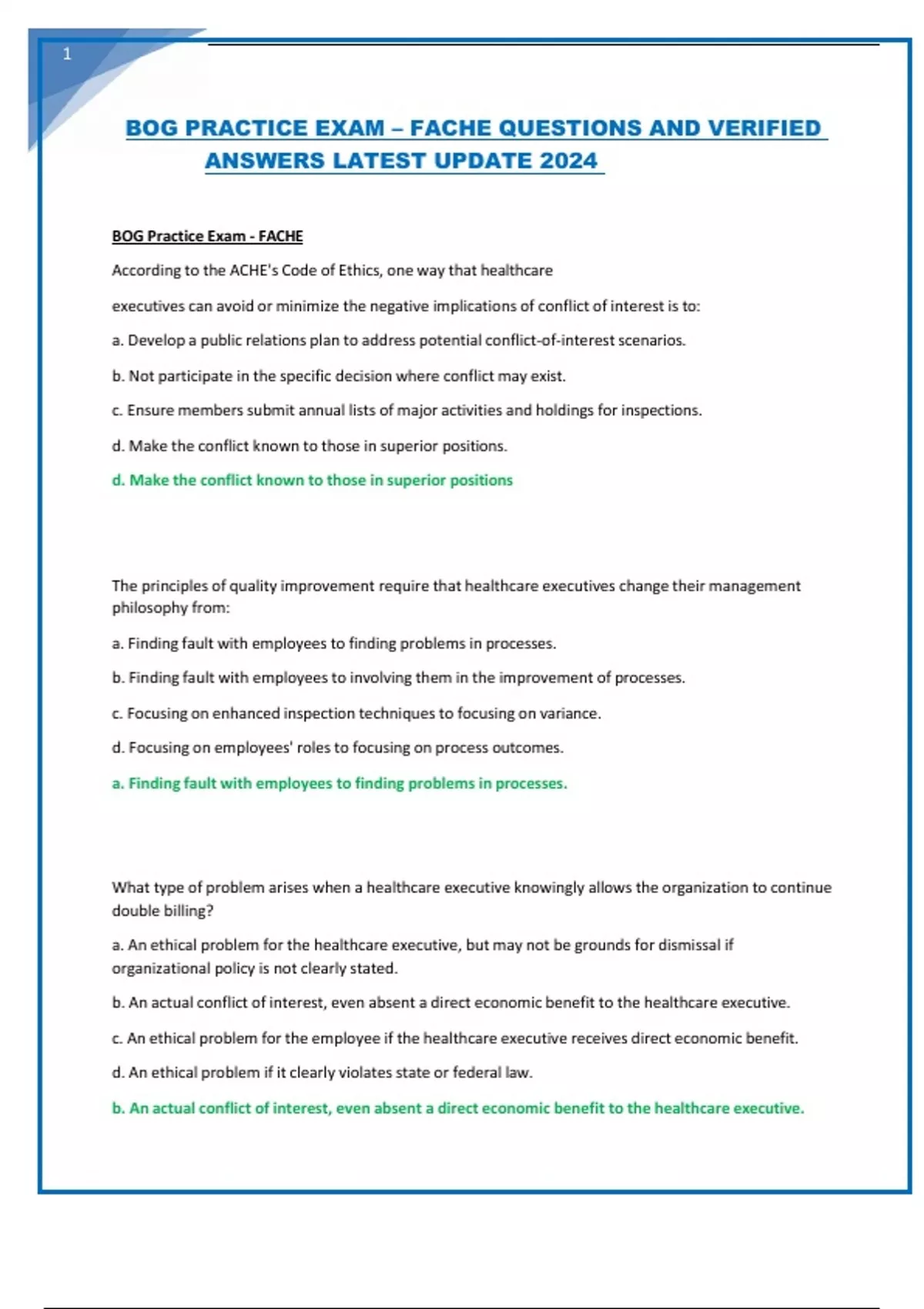 1

BOG PRACTICE EXAM – FACHE QUESTIONS AND VERIFIED ANSWERS LATEST UPDATE 2024

BOG Practice Exam - FACHE

According to the ACHE's Code of Ethics, one way that healthcare

executives can avoid or minimize the negative implications of conflict of interest is to:

a. Develop a public relations plan to address potential conflict-of-interest scenarios.

b. Not participate in the specific decision where conflict may exist.

c. Ensure members submit annual lists of major activities and holdings for inspections.

d. Make the conflict known to those in superior positions.

d. Make the conflict known to those in superior positions

The principles of quality improvement require that healthcare executives change their management philosophy from:

a. Finding fault with employees to finding problems in processes.

b. Finding fault with employees to involving them in the improvement of processes.

c. Focusing on enhanced inspection techniques to focusing on variance.

d. Focusing on employees' roles to focusing on process outcomes.

a. Finding fault with employees to finding problems in processes.

What type of problem arises when a healthcare executive knowingly allows the organization to continue double billing?

a. An ethical problem for the healthcare executive, but may not be grounds for dismissal if organizational policy is not clearly stated.

b. An actual conflict of interest, even absent a direct economic benefit to the healthcare executive.

c. An ethical problem for the employee if the healthcare executive receives direct economic benefit.

d. An ethical problem if it clearly violates state or federal law.

b. An actual conflict of interest, even absent a direct economic benefit to the healthcare executive.